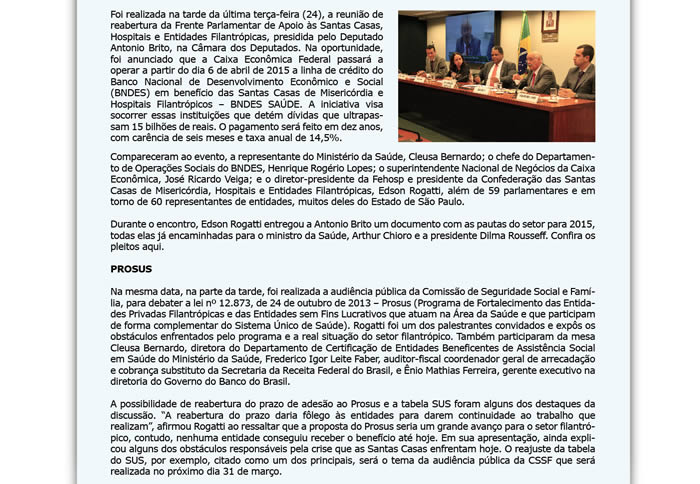 Foi realizada na tarde da última terça-feira (24), a reunião de reabertura da Frente Parlamentar de Apoio às Santas Casas, Hospitais e Entidades Filantrópicas, presidida pelo Deputado Antonio Brito, na Câmara dos Deputados. Na oportunidade, foi anunciado que a Caixa Econômica Federal passará a operar a partir do dia 6 de abril de 2015 a linha de crédito do Banco Nacional de Desenvolvimento Econômico e Social (BNDES) em benefício das Santas Casas de Misericórdia e Hospitais Filantrópicos – BNDES SAÚDE. A iniciativa visa socorrer essas instituições que detém dívidas que ultrapassam 15 bilhões de reais. O pagamento será feito em dez anos, com carência de seis meses e taxa anual de 14,5%.

Compareceram ao evento, a representante do Ministério da Saúde, Cleusa Bernardo; o chefe do Departamento de Operações Sociais do BNDES, Henrique Rogério Lopes; o superintendente Nacional de Negócios da Caixa Econômica, José Ricardo Veiga; e o diretor-presidente da Fehosp e presidente da Confederação das Santas Casas de Misericórdia, Hospitais e Entidades Filantrópicas, Edson Rogatti, além de 59 parlamentares e em torno de 60 representantes de entidades, muitos deles do Estado de São Paulo.

Durante o encontro, Edson Rogatti entregou a Antonio Brito um documento com as pautas do setor para 2015, todas elas já encaminhadas para o ministro da Saúde, Arthur Chioro e a presidente Dilma Rousseff. Confira os pleitos aqui.

PROSUS

Na mesma data, na parte da tarde, foi realizada a audiência pública da Comissão de Seguridade Social e Família, para debater a lei nº 12.873, de 24 de outubro de 2013 – Prosus (Programa de Fortalecimento das Entidades Privadas Filantrópicas e das Entidades sem Fins Lucrativos que atuam na Área da Saúde e que participam de forma complementar do Sistema Único de Saúde). Rogatti foi um dos palestrantes convidados e expôs os obstáculos enfrentados pelo programa e a real situação do setor filantrópico. Também participaram da mesa Cleusa Bernardo, diretora do Departamento de Certificação de Entidades Beneficentes de Assistência Social em Saúde do Ministério da Saúde, Frederico Igor Leite Faber, auditor-fiscal coordenador geral de arrecadação e cobrança substituto da Secretaria da Receita Federal do Brasil, e Ênio Mathias Ferreira, gerente executivo na diretoria do Governo do Banco do Brasil.

A possibilidade de reabertura do prazo de adesão ao Prosus e a tabela SUS foram alguns dos destaques da discussão. "A reabertura do prazo daria fôlego às entidades para darem continuidade ao trabalho que realizam", afirmou Rogatti ao ressaltar que a proposta do Prosus seria um grande avanço para o setor filantrópico, contudo, nenhuma entidade conseguiu receber o benefício até hoje. Em sua apresentação, ainda explicou alguns dos obstáculos responsáveis pela crise que as Santas Casas enfrentam hoje. O reajuste da tabela do SUS, por exemplo, citado como um dos principais, será o tema da audiência pública da CSSF que será realizada no próximo dia 31 de março.